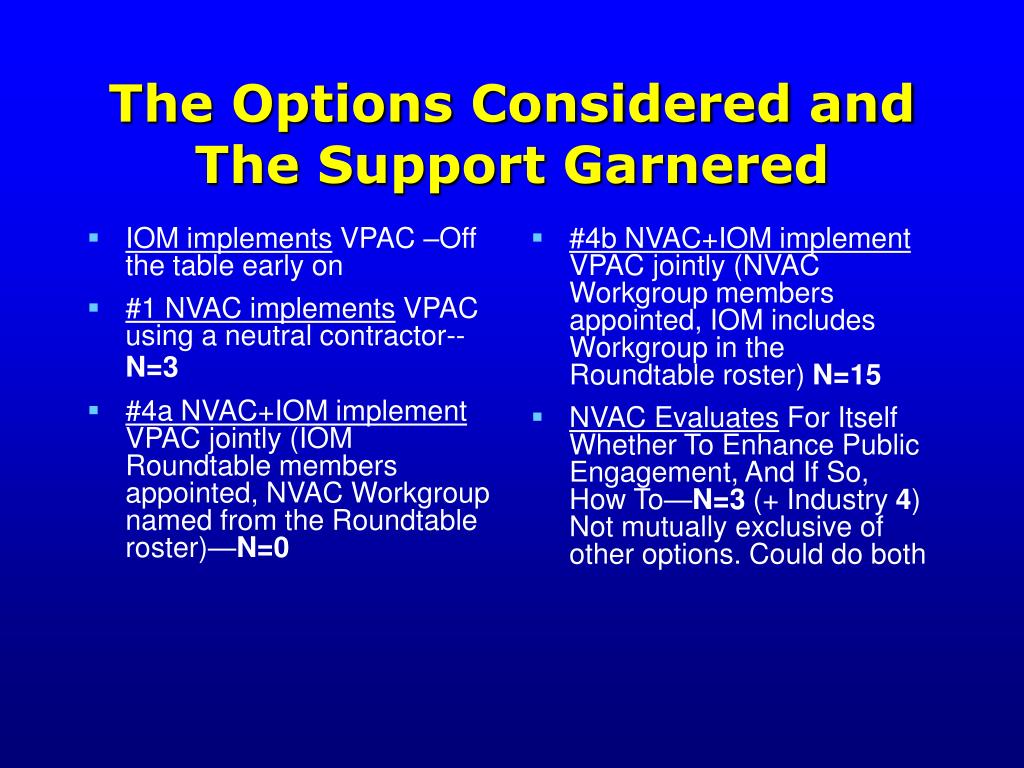 The Options Considered and The Support Garnered

- IOM implements VPAC –Off the table early on
- #1 NVAC implements VPAC using a neutral contractor-- N=3
- #4a NVAC+IOM implement VPAC jointly (IOM Roundtable members appointed, NVAC Workgroup named from the Roundtable roster)—N=0

- #4b NVAC+IOM implement VPAC jointly (NVAC Workgroup members appointed, IOM includes Workgroup in the Roundtable roster) N=15
- NVAC Evaluates For Itself Whether To Enhance Public Engagement, And If So, How To—N=3 (+ Industry 4) Not mutually exclusive of other options. Could do both